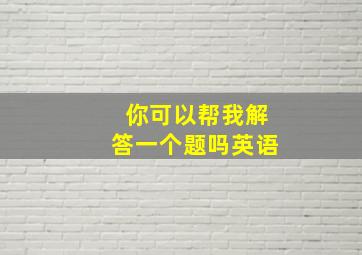 你可以帮我解答一个题吗英语